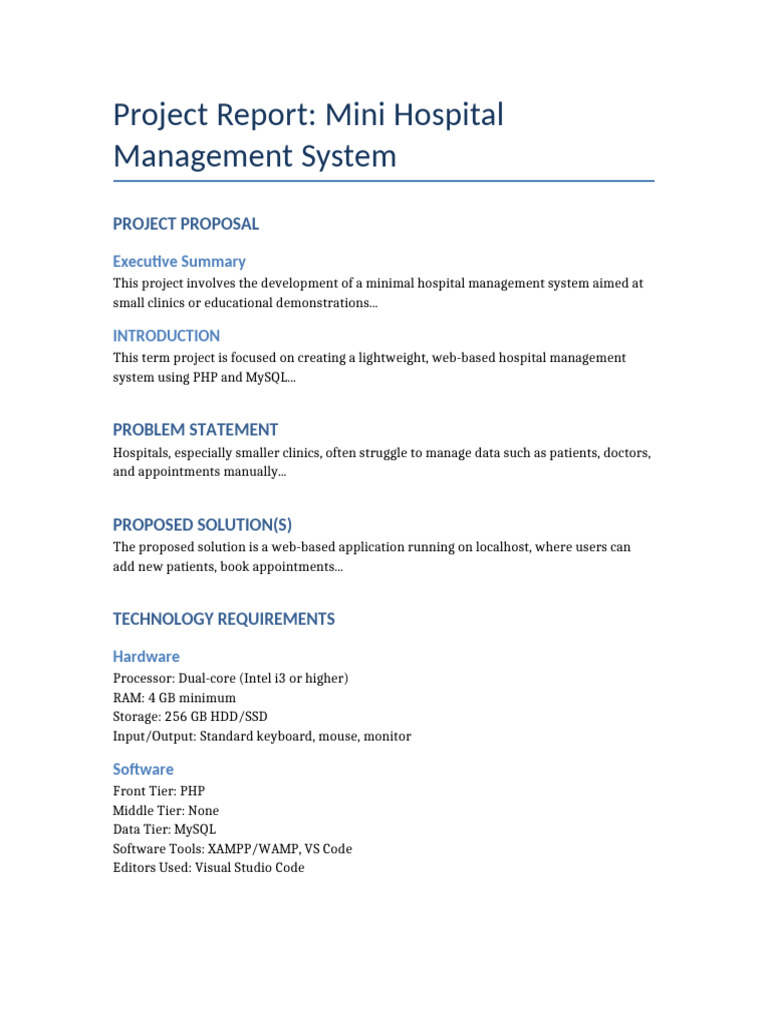 Project Report: Mini Hospital Management System

PROJECT PROPOSAL

Executive Summary
This project involves the development of a minimal hospital management system aimed at small clinics or educational demonstrations...

INTRODUCTION
This term project is focused on creating a lightweight, web-based hospital management system using PHP and MySQL...

PROBLEM STATEMENT
Hospitals, especially smaller clinics, often struggle to manage data such as patients, doctors, and appointments manually...

PROPOSED SOLUTION(S)
The proposed solution is a web-based application running on localhost, where users can add new patients, book appointments...

TECHNOLOGY REQUIREMENTS

Hardware
Processor: Dual-core (Intel i3 or higher)
RAM: 4 GB minimum
Storage: 256 GB HDD/SSD
Input/Output: Standard keyboard, mouse, monitor

Software
Front Tier: PHP
Middle Tier: None
Data Tier: MySQL
Software Tools: XAMPP/WAMP, VS Code
Editors Used: Visual Studio Code